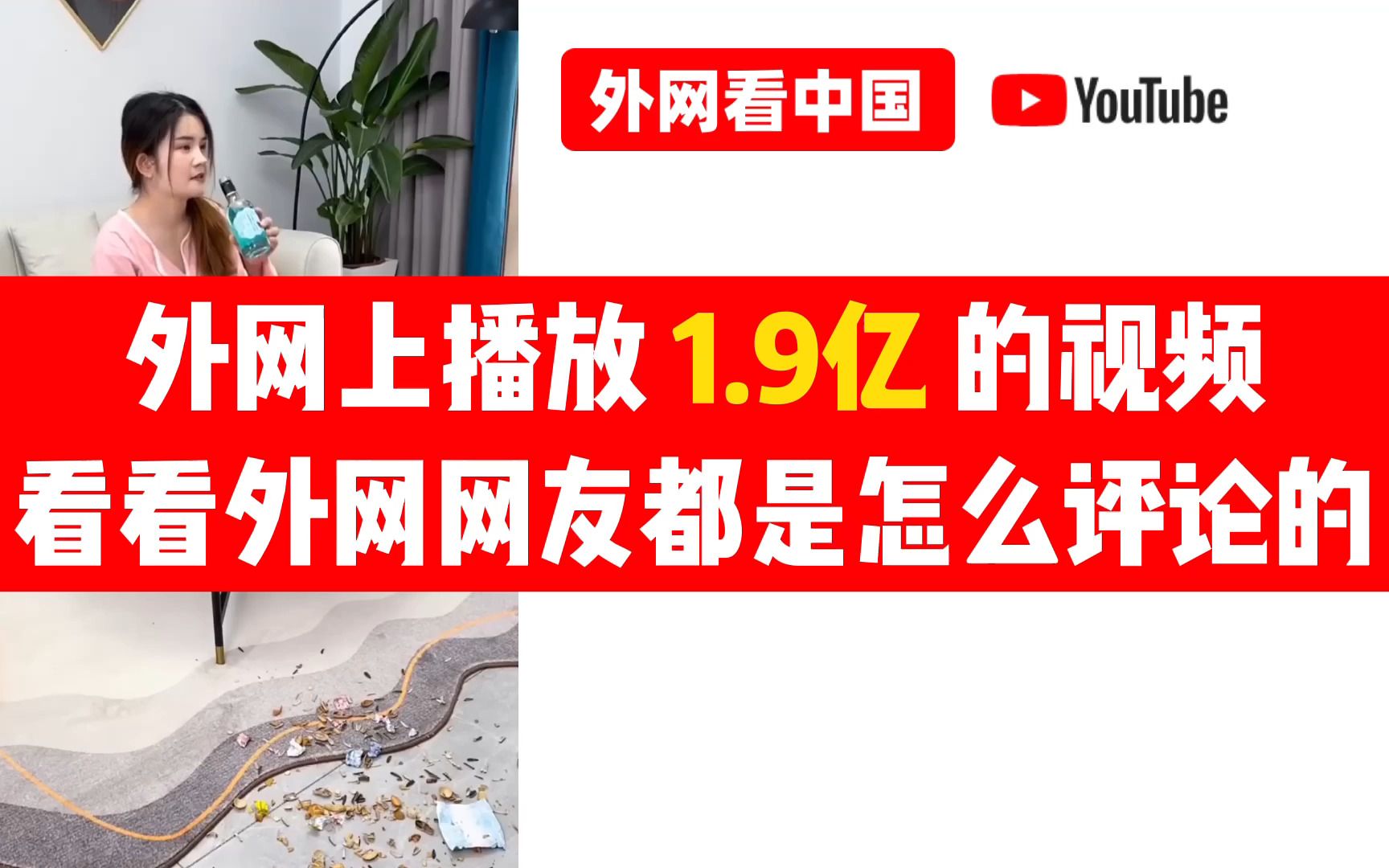 外网看中国

YouTube

外网上播放 1.9亿 的视频
看看外网网友都是怎么评论的